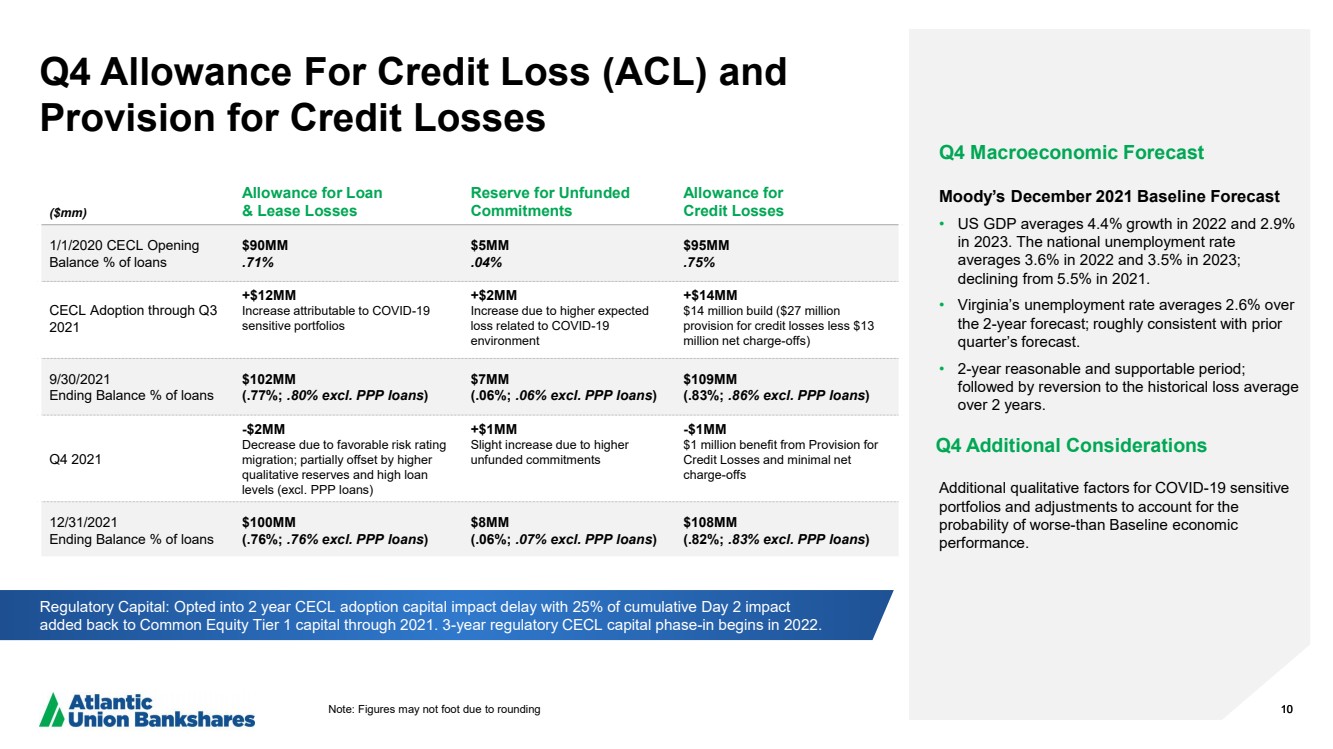 Q4 Allowance For Credit Loss (ACL) and Provision for Credit Losses

| ($mm) | Allowance for Loan & Lease Losses | Reserve for Unfunded Commitments | Allowance for Credit Losses |
|---|---|---|---|
| 1/1/2020 CECL Opening Balance % of loans | $90MM .71% | $5MM .04% | $95MM .75% |
| CECL Adoption through Q3 2021 | +$12MM Increase attributable to COVID-19 sensitive portfolios | +$2MM Increase due to higher expected loss related to COVID-19 environment | +$14MM $14 million build ($27 million provision for credit losses less $13 million net charge-offs) |
| 9/30/2021 Ending Balance % of loans | $102MM (.77%; .80% excl. PPP loans) | $7MM (.06%; .06% excl. PPP loans) | $109MM (.83%; .86% excl. PPP loans) |
| Q4 2021 | -$2MM Decrease due to favorable risk rating migration; partially offset by higher qualitative reserves and high loan levels (excl. PPP loans) | +$1MM Slight increase due to higher unfunded commitments | -$1MM $1 million benefit from Provision for Credit Losses and minimal net charge-offs |
| 12/31/2021 Ending Balance % of loans | $100MM (.76%; .76% excl. PPP loans) | $8MM (.06%; .07% excl. PPP loans) | $108MM (.82%; .83% excl. PPP loans) |

Regulatory Capital: Opted into 2 year CECL adoption capital impact delay with 25% of cumulative Day 2 impact added back to Common Equity Tier 1 capital through 2021. 3-year regulatory CECL capital phase-in begins in 2022.

Q4 Macroeconomic Forecast

Moody's December 2021 Baseline Forecast

• US GDP averages 4.4% growth in 2022 and 2.9% in 2023. The national unemployment rate averages 3.6% in 2022 and 3.5% in 2023; declining from 5.5% in 2021.
• Virginia's unemployment rate averages 2.6% over the 2-year forecast; roughly consistent with prior quarter's forecast.
• 2-year reasonable and supportable period; followed by reversion to the historical loss average over 2 years.

Q4 Additional Considerations

Additional qualitative factors for COVID-19 sensitive portfolios and adjustments to account for the probability of worse-than Baseline economic performance.

Atlantic Union Bankshares

Note: Figures may not foot due to rounding

10